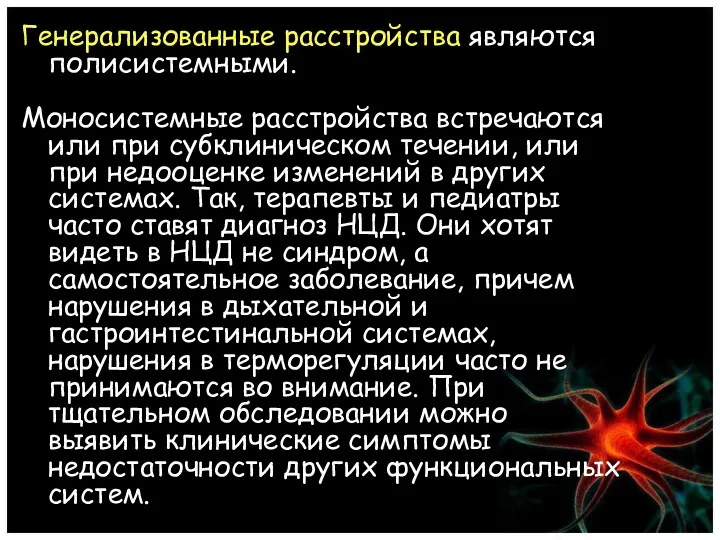 Генерализованные расстройства являются полисистемными.

Моносистемные расстройства встречаются или при субклиническом течении, или при недооценке изменений в других системах. Так, терапевты и педиатры часто ставят диагноз НЦД. Они хотят видеть в НЦД не синдром, а самостоятельное заболевание, причем нарушения в дыхательной и гастроинтестинальной системах, нарушения в терморегуляции часто не принимаются во внимание. При тщательном обследовании можно выявить клинические симптомы недостаточности других функциональных систем.